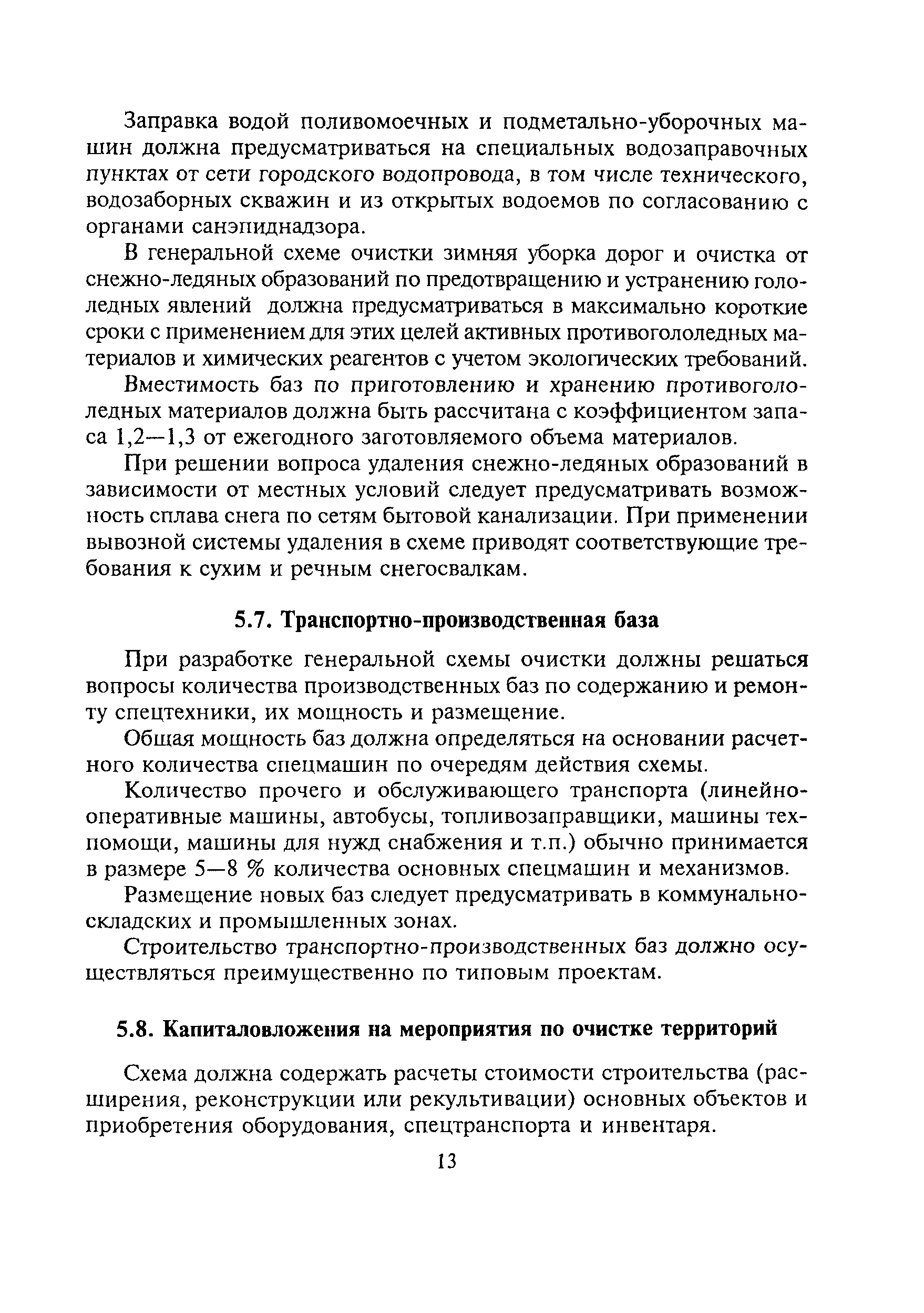 Заправка водой поливомоечных и подметально-уборочных машин должна предусматриваться на специальных водозаправочных пунктах от сети городского водопровода, в том числе технического, водозаборных скважин и из открытых водоемов по согласованию с органами санэпиднадзора.

В генеральной схеме очистки зимняя уборка дорог и очистка от снежно-ледяных образований по предотвращению и устранению гололедных явлений должна предусматриваться в максимально короткие сроки с применением для этих целей активных противогололедных материалов и химических реагентов с учетом экологических требований.

Вместимость баз по приготовлению и хранению противогололедных материалов должна быть рассчитана с коэффициентом запаса 1,2—1,3 от ежегодного заготовляемого объема материалов.

При решении вопроса удаления снежно-ледяных образований в зависимости от местных условий следует предусматривать возможность сплава снега по сетям бытовой канализации. При применении вывозной системы удаления в схеме приводят соответствующие требования к сухим и речным снегосвалкам.

5.7. Транспортно-производственная база

При разработке генеральной схемы очистки должны решаться вопросы количества производственных баз по содержанию и ремонту спецтехники, их мощность и размещение.

Общая мощность баз должна определяться на основании расчетного количества спецмашин по очередям действия схемы.

Количество прочего и обслуживающего транспорта (линейно-оперативные машины, автобусы, топливозаправщики, машины техпомощи, машины для нужд снабжения и т.п.) обычно принимается в размере 5—8 % количества основных спецмашин и механизмов.

Размещение новых баз следует предусматривать в коммунально-складских и промышленных зонах.

Строительство транспортно-производственных баз должно осуществляться преимущественно по типовым проектам.

5.8. Капиталовложения на мероприятия по очистке территорий

Схема должна содержать расчеты стоимости строительства (расширения, реконструкции или рекультивации) основных объектов и приобретения оборудования, спецтранспорта и инвентаря.

13